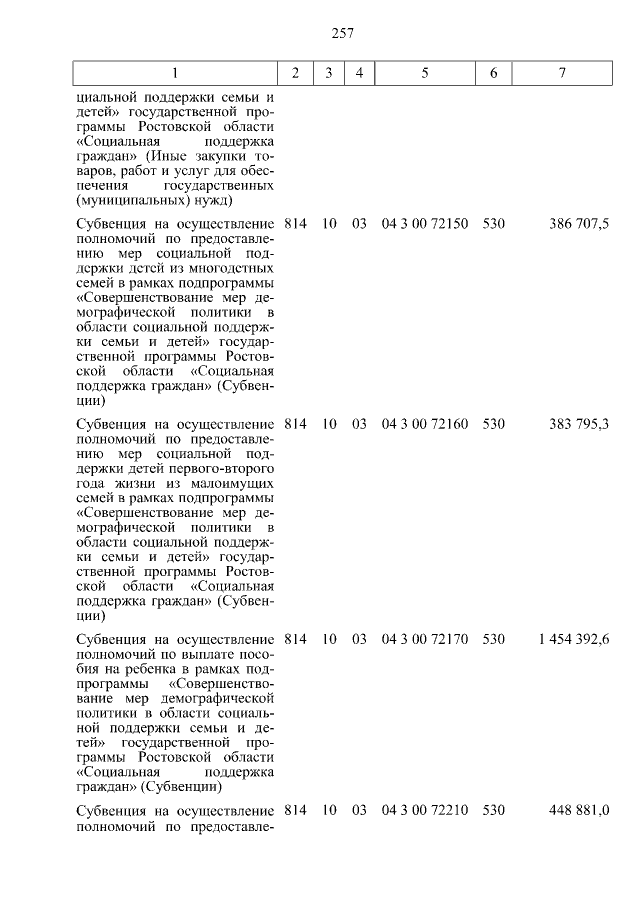 257

| 1 | 2 | 3 | 4 | 5 | 6 | 7 |
|---|---|---|---|---|---|---|
| циальной поддержки семьи и детей» государственной программы Ростовской области «Социальная поддержка граждан» (Иные закупки товаров, работ и услуг для обеспечения государственных (муниципальных) нужд) | | | | | | |
| Субвенция на осуществление полномочий по предоставлению мер социальной поддержки детей из многодетных семей в рамках подпрограммы «Совершенствование мер демографической политики в области социальной поддержки семьи и детей» государственной программы Ростовской области «Социальная поддержка граждан» (Субвенции) | 814 | 10 | 03 | 04 3 00 72150 | 530 | 386 707,5 |
| Субвенция на осуществление полномочий по предоставлению мер социальной поддержки детей первого-второго года жизни из малоимущих семей в рамках подпрограммы «Совершенствование мер демографической политики в области социальной поддержки семьи и детей» государственной программы Ростовской области «Социальная поддержка граждан» (Субвенции) | 814 | 10 | 03 | 04 3 00 72160 | 530 | 383 795,3 |
| Субвенция на осуществление полномочий по выплате пособия на ребенка в рамках подпрограммы «Совершенствование мер демографической политики в области социальной поддержки семьи и детей» государственной программы Ростовской области «Социальная поддержка граждан» (Субвенции) | 814 | 10 | 03 | 04 3 00 72170 | 530 | 1 454 392,6 |
| Субвенция на осуществление полномочий по предоставле- | 814 | 10 | 03 | 04 3 00 72210 | 530 | 448 881,0 |